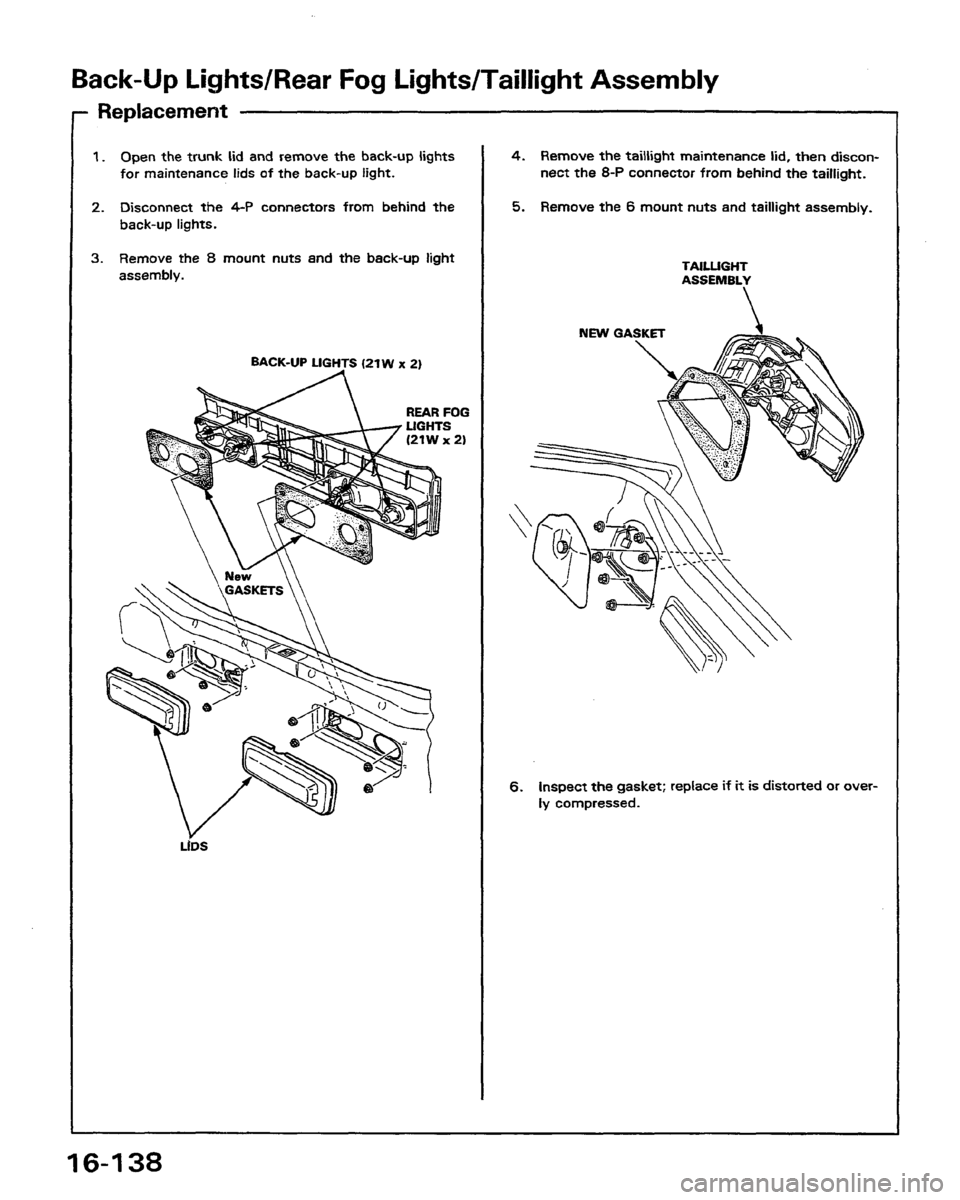 Back-Up Lights/Rear Fog Lights/Taillight Assembly

Replacement

1. Open the trunk lid and remove the back-up lights for maintenance lids of the back-up light.

2. Disconnect the 4-P connectors from behind the back-up lights.

3. Remove the 8 mount nuts and the back-up light assembly.

BACK-UP LIGHTS (21W x 2)

REAR FOG LIGHTS (21W x 2)

New GASKETS

LIDS

4. Remove the taillight maintenance lid, then disconnect the 8-P connector from behind the taillight.

5. Remove the 6 mount nuts and taillight assembly.

TAILLIGHT ASSEMBLY

NEW GASKET

6. Inspect the gasket; replace if it is distorted or overly compressed.

16-138

carmanualsonline.info